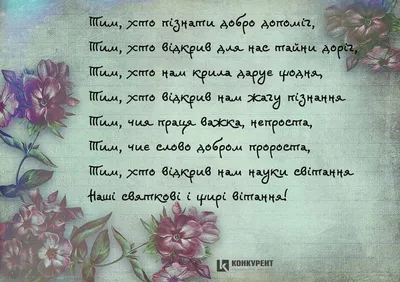 Тим, хто пізнати добро допоміг,
Тим, хто відкрив для нас тайни доріг,
Тим, хто нам крила дарує щодня,
Тим, хто відкрив нам жагу пізнання
Тим, чия праця важка, непроста,
Тим, чиє слово добром пророста,
Тим, хто відкрив нам науки світання
Наші святкові і щирі вітання!

КОНКУРЕНТ